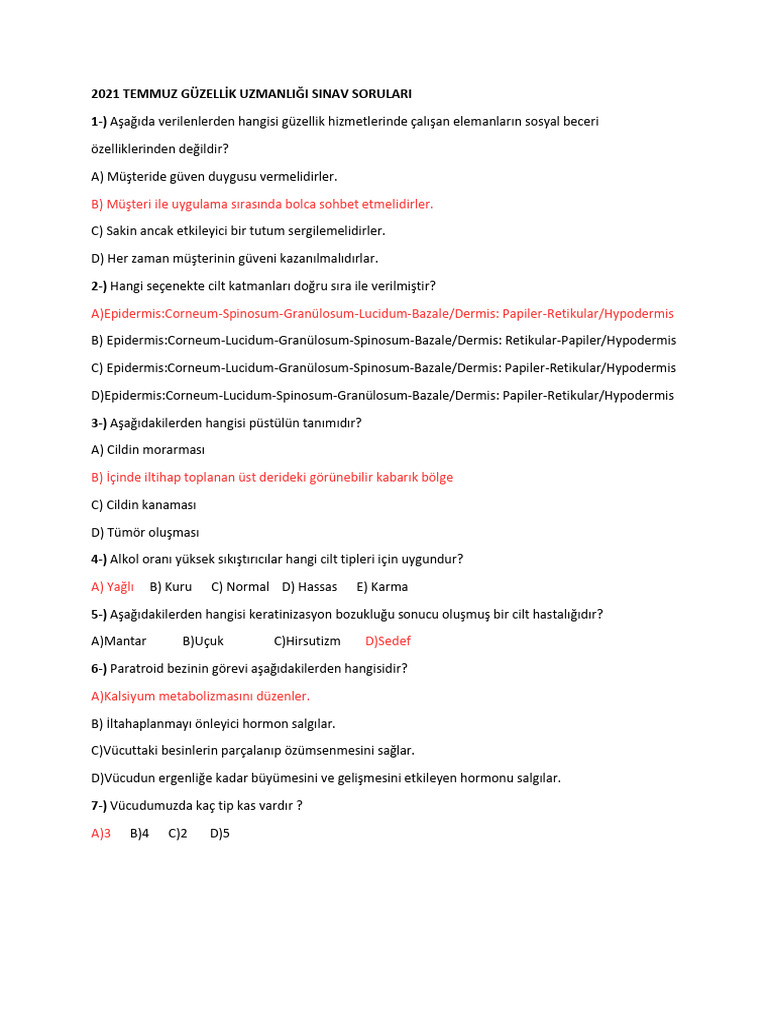 2021 TEMMUZ GÜZELLİK UZMANLIĞI SINAV SORULARI

1-) Aşağıda verilenlerden hangisi güzellik hizmetlerinde çalışan elemanların sosyal beceri özelliklerinden değildir?

A) Müşteride güven duygusu vermelidirler.

B) Müşteri ile uygulama sırasında bolca sohbet etmelidirler.

C) Sakin ancak etkileyici bir tutum sergilemelidirler.

D) Her zaman müşterinin güveni kazanılmalıdırlar.

2-) Hangi seçenekte cilt katmanları doğru sıra ile verilmiştir?

A)Epidermis:Corneum-Spinosum-Granülosum-Lucidum-Bazale/Dermis: Papiler-Retikular/Hypodermis

B) Epidermis:Corneum-Lucidum-Granülosum-Spinosum-Bazale/Dermis: Retikular-Papiler/Hypodermis

C) Epidermis:Corneum-Lucidum-Granülosum-Spinosum-Bazale/Dermis: Papiler-Retikular/Hypodermis

D)Epidermis:Corneum-Lucidum-Spinosum-Granülosum-Bazale/Dermis: Papiler-Retikular/Hypodermis

3-) Aşağıdakilerden hangisi püstülün tanımıdır?

A) Cildin morarması

B) İçinde iltihap toplanan üst derideki görünebilir kabarık bölge

C) Cildin kanaması

D) Tümör oluşması

4-) Alkol oranı yüksek sıkıştırıcılar hangi cilt tipleri için uygundur?

A) Yağlı B) Kuru C) Normal D) Hassas E) Karma

5-) Aşağıdakilerden hangisi keratinizasyon bozukluğu sonucu oluşmuş bir cilt hastalığıdır?

A)Mantar B)Uçuk C)Hirsutizm D)Sedef

6-) Paratroid bezinin görevi aşağıdakilerden hangisidir?

A)Kalsiyum metabolizmasını düzenler.

B) İltahaplanmayı önleyici hormon salgılar.

C)Vücuttaki besinlerin parçalanıp özümsenmesini sağlar.

D)Vücudun ergenliğe kadar büyümesini ve gelişmesini etkileyen hormonu salgılar.

7-) Vücudumuzda kaç tip kas vardır ?

A)3 B)4 C)2 D)5